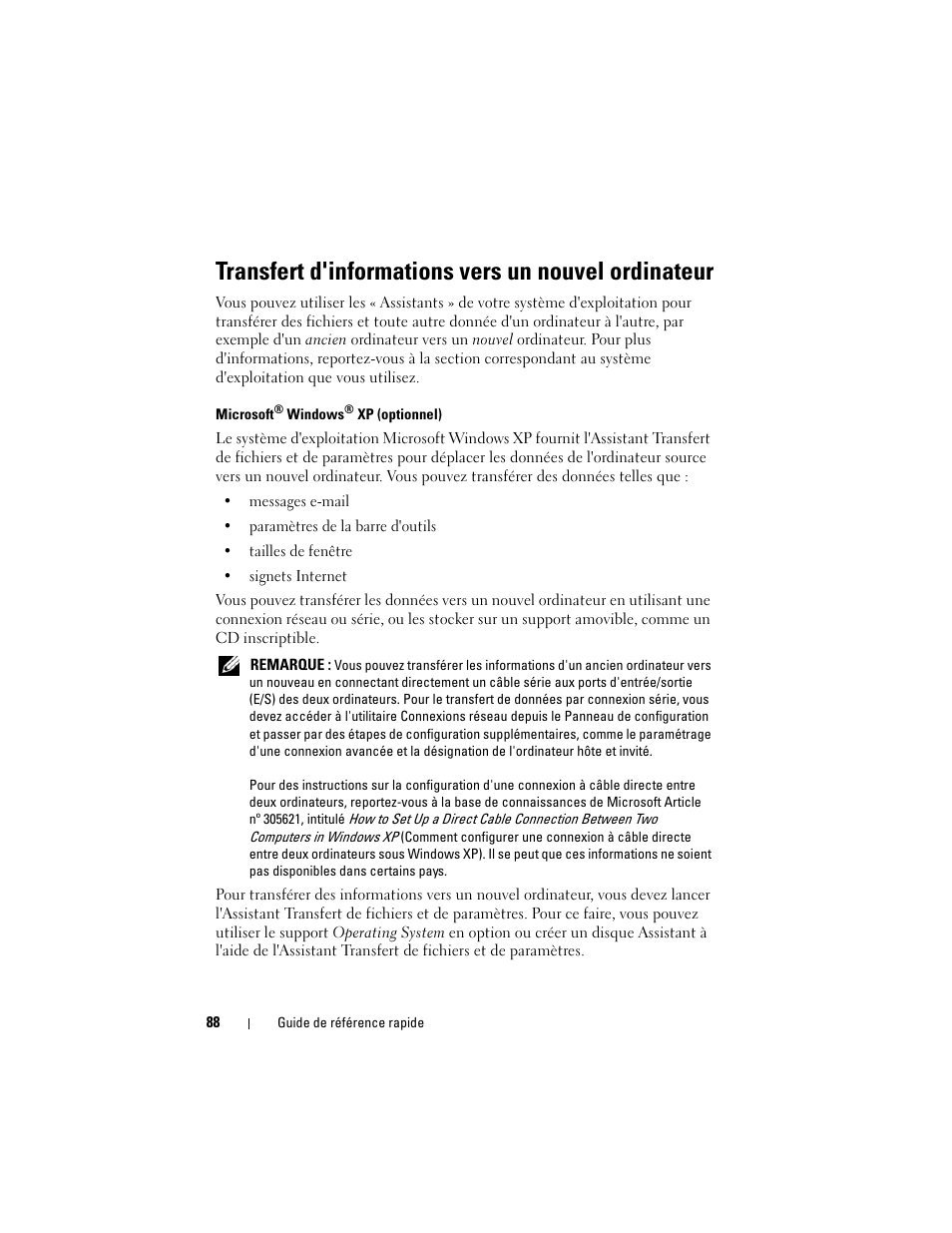 Transfert d'informations vers un nouvel ordinateur

Vous pouvez utiliser les « Assistants » de votre système d'exploitation pour transférer des fichiers et toute autre donnée d'un ordinateur à l'autre, par exemple d'un ancien ordinateur vers un nouvel ordinateur. Pour plus d'informations, reportez-vous à la section correspondant au système d'exploitation que vous utilisez.

Microsoft® Windows® XP (optionnel)

Le système d'exploitation Microsoft Windows XP fournit l'Assistant Transfert de fichiers et de paramètres pour déplacer les données de l'ordinateur source vers un nouvel ordinateur. Vous pouvez transférer des données telles que :

• messages e-mail
• paramètres de la barre d'outils
• tailles de fenêtre
• signets Internet

Vous pouvez transférer les données vers un nouvel ordinateur en utilisant une connexion réseau ou série, ou les stocker sur un support amovible, comme un CD inscriptible.

REMARQUE : Vous pouvez transférer les informations d'un ancien ordinateur vers un nouveau en connectant directement un câble série aux ports d'entrée/sortie (E/S) des deux ordinateurs. Pour le transfert de données par connexion série, vous devez accéder à l'utilitaire Connexions réseau depuis le Panneau de configuration et passer par des étapes de configuration supplémentaires, comme le paramétrage d'une connexion avancée et la désignation de l'ordinateur hôte et invité.

Pour des instructions sur la configuration d'une connexion à câble directe entre deux ordinateurs, reportez-vous à la base de connaissances de Microsoft Article n° 305621, intitulé How to Set Up a Direct Cable Connection Between Two Computers in Windows XP (Comment configurer une connexion à câble directe entre deux ordinateurs sous Windows XP). Il se peut que ces informations ne soient pas disponibles dans certains pays.

Pour transférer des informations vers un nouvel ordinateur, vous devez lancer l'Assistant Transfert de fichiers et de paramètres. Pour ce faire, vous pouvez utiliser le support Operating System en option ou créer un disque Assistant à l'aide de l'Assistant Transfert de fichiers et de paramètres.

88 | Guide de référence rapide